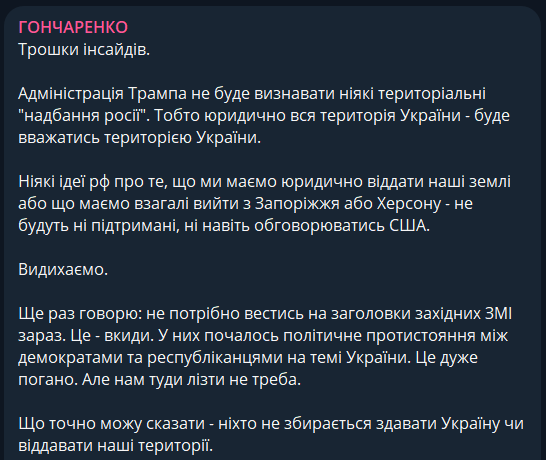 ГОНЧАРЕНКО
Трошки інсайдів.

Адміністрація Трампа не буде визнавати ніякі територіальні "надбання росії". Тобто юридично вся територія України - буде вважатись територією України.

Ніякі ідеї рф про те, що ми маємо юридично віддати наші землі або що маємо взагалі вийти з Запоріжжя або Херсону - не будуть ні підтримані, ні навіть обговорюватись США.

Видихаємо.

Ще раз говорю: не потрібно вестись на заголовки західних ЗМІ зараз. Це - вкиди. У них почалось політичне протистояння між демократами та республіканцями на темі України. Це дуже погано. Але нам туди лізти не треба.

Що точно можу сказати - ніхто не збирається здавати Україну чи віддавати наші території.